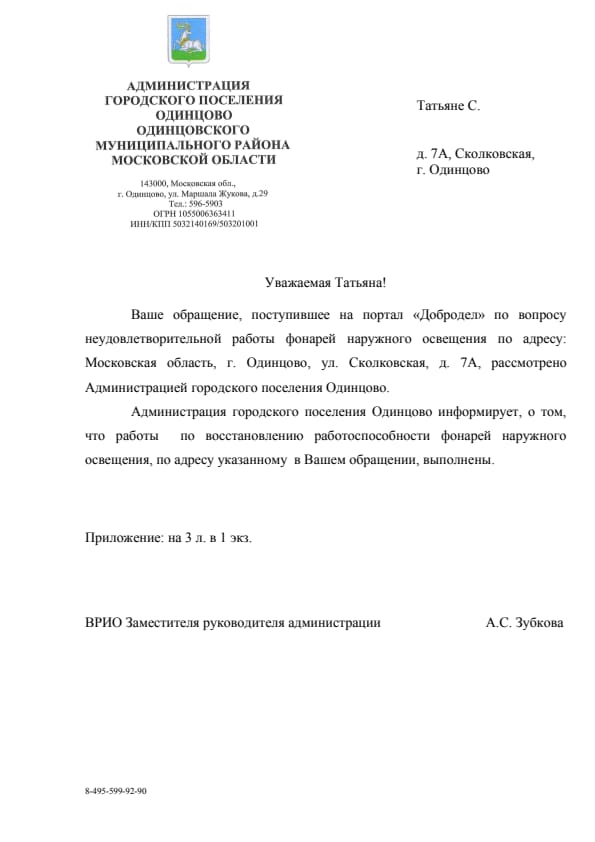 АДМИНИСТРАЦИЯ
ГОРОДСКОГО ПОСЕЛЕНИЯ
ОДИНЦОВО
ОДИНЦОВСКОГО
МУНИЦИПАЛЬНОГО РАЙОНА
МОСКОВСКОЙ ОБЛАСТИ

143000, Московская обл.,
г. Одинцово, ул. Маршала Жукова, д.29
Тел.: 596-5903
ОГРН 1055006363411
ИНН/КПП 5032140169/503201001

Татьяне С.

д. 7А, Сколковская,
г. Одинцово

Уважаемая Татьяна!

Ваше обращение, поступившее на портал «Добродел» по вопросу неудовлетворительной работы фонарей наружного освещения по адресу: Московская область, г. Одинцово, ул. Сколковская, д. 7А, рассмотрено Администрацией городского поселения Одинцово.

Администрация городского поселения Одинцово информирует, о том, что работы по восстановлению работоспособности фонарей наружного освещения, по адресу указанному в Вашем обращении, выполнены.

Приложение: на 3 л. в 1 экз.

ВРИО Заместителя руководителя администрации А.С. Зубкова

8-495-599-92-90